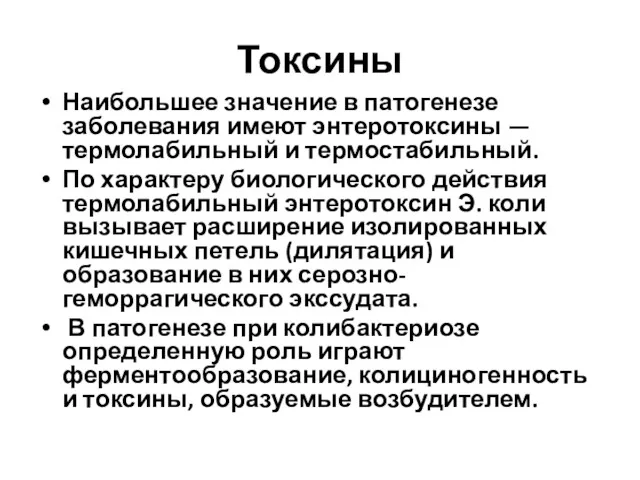 Токсины

• Наибольшее значение в патогенезе заболевания имеют энтеротоксины — термолабильный и термостабильный.
• По характеру биологического действия термолабильный энтеротоксин Э. коли вызывает расширение изолированных кишечных петель (дилятация) и образование в них серозно-геморрагического экссудата.
• В патогенезе при колибактериозе определенную роль играют ферментообразование, колициногенность и токсины, образуемые возбудителем.